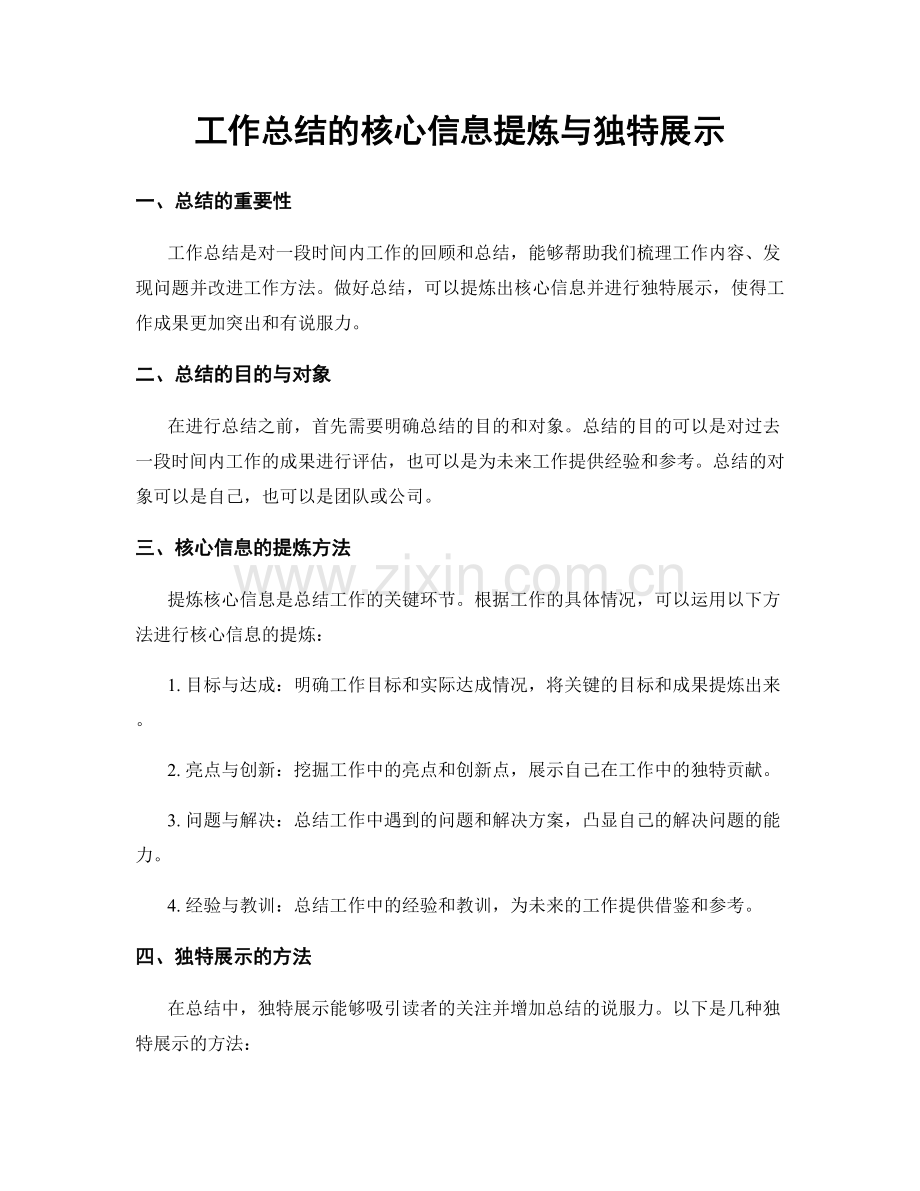 工作总结的核心信息提炼与独特展示

一、总结的重要性

工作总结是对一段时间内工作的回顾和总结，能够帮助我们梳理工作内容、发现问题并改进工作方法。做好总结，可以提炼出核心信息并进行独特展示，使得工作成果更加突出和有说服力。

二、总结的目的与对象

在进行总结之前，首先需要明确总结的目的和对象。总结的目的可以是对过去一段时间内工作的成果进行评估，也可以是为未来工作提供经验和参考。总结的对象可以是自己，也可以是团队或公司。

三、核心信息的提炼方法

www.zixin.com.cn

提炼核心信息是总结工作的关键环节。根据工作的具体情况，可以运用以下方法进行核心信息的提炼：

1. 目标与达成：明确工作目标和实际达成情况，将关键的目标和成果提炼出来。

2. 亮点与创新：挖掘工作中的亮点和创新点，展示自己在工作中的独特贡献。

3. 问题与解决：总结工作中遇到的问题和解决方案，凸显自己的解决问题的能力。

4. 经验与教训：总结工作中的经验和教训，为未来的工作提供借鉴和参考。

四、独特展示的方法

在总结中，独特展示能够吸引读者的关注并增加总结的说服力。以下是几种独特展示的方法：